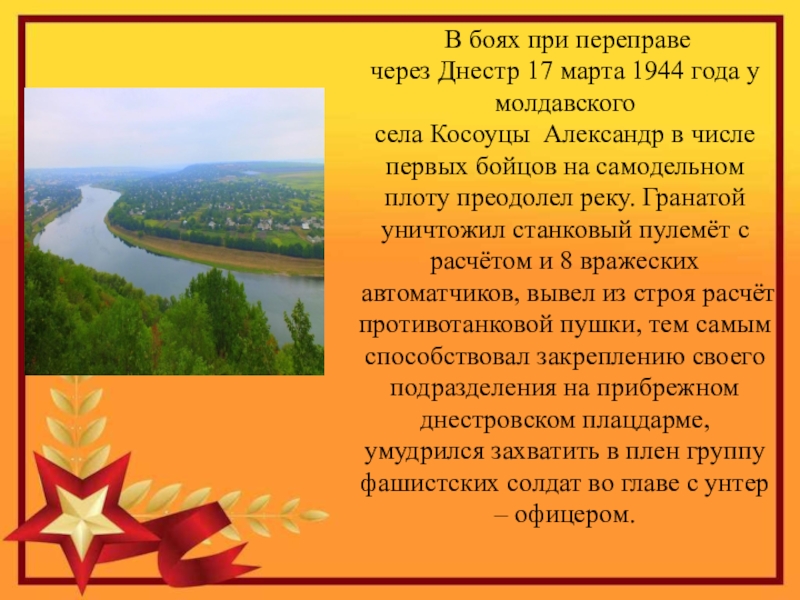 В боях при переправе через Днестр 17 марта 1944 года у молдавского села Косоуцы  Александр в числе первых бойцов на самодельном плоту преодолел реку. Гранатой уничтожил станковый пулемёт с расчётом и 8 вражеских автоматчиков, вывел из строя расчёт противотанковой пушки, тем самым способствовал закреплению своего подразделения на прибрежном днестровском плацдарме, умудрился захватить в плен группу фашистских солдат во главе с унтер – офицером.